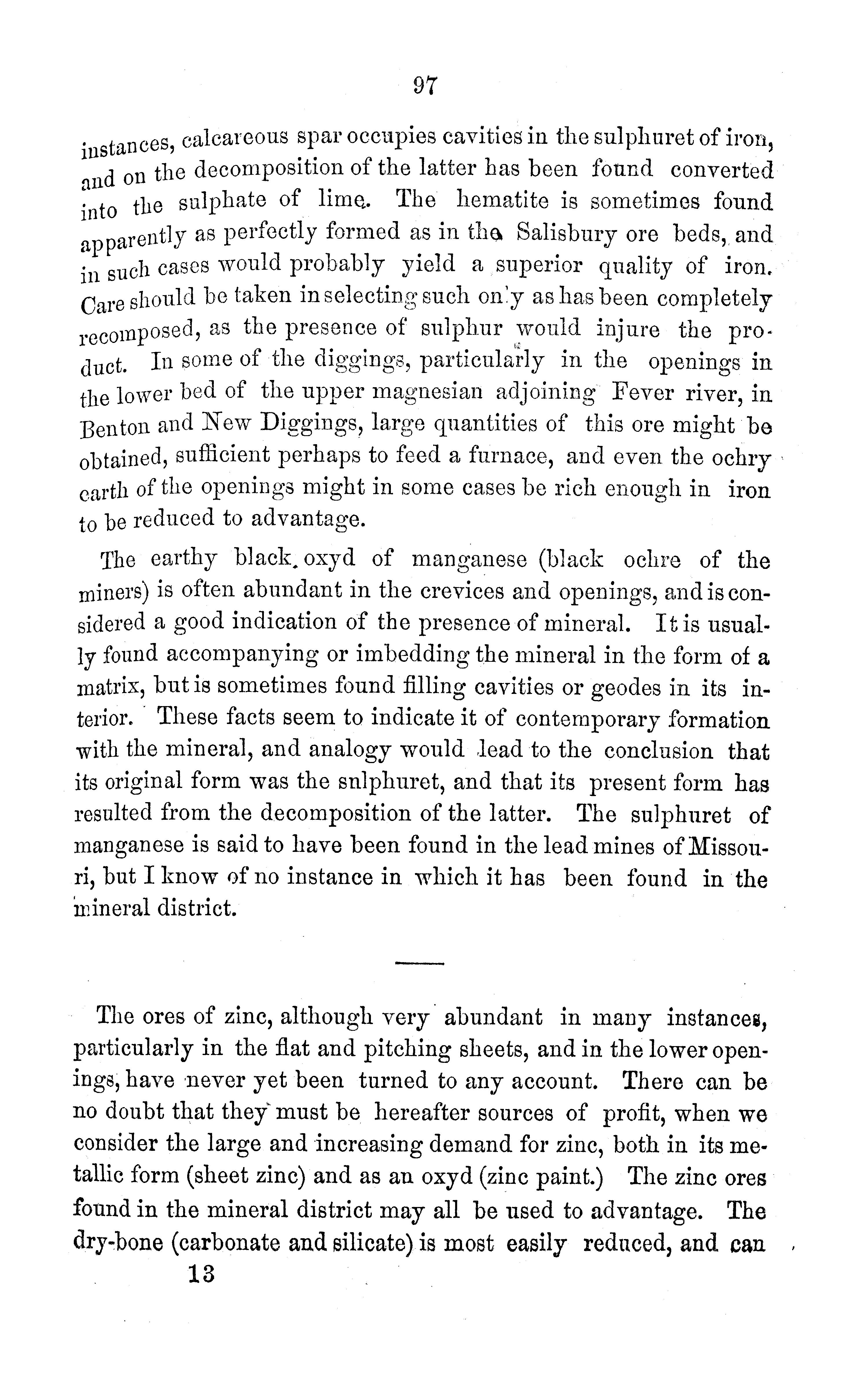 97

instances, calcareous spar occupies cavities in the sulphuret of iron, and on the decomposition of the latter has been found converted into the sulphate of lime. The hematite is sometimes found apparently as perfectly formed as in the Salisbury ore beds, and in such cases would probably yield a superior quality of iron. Care should be taken in selecting such only as has been completely recomposed, as the presence of sulphur would injure the product. In some of the diggings, particularly in the openings in the lower bed of the upper magnesian adjoining Fever river, in Benton and New Diggings, large quantities of this ore might be obtained, sufficient perhaps to feed a furnace, and even the ochry earth of the openings might in some cases be rich enough in iron to be reduced to advantage.

The earthy black oxyd of manganese (black ochre of the miners) is often abundant in the crevices and openings, and is considered a good indication of the presence of mineral. It is usually found accompanying or imbedding the mineral in the form of a matrix, but is sometimes found filling cavities or geodes in its interior. These facts seem to indicate it of contemporary formation with the mineral, and analogy would lead to the conclusion that its original form was the sulphuret, and that its present form has resulted from the decomposition of the latter. The sulphuret of manganese is said to have been found in the lead mines of Missouri, but I know of no instance in which it has been found in the mineral district.

The ores of zinc, although very abundant in many instances, particularly in the flat and pitching sheets, and in the lower openings, have never yet been turned to any account. There can be no doubt that they must be hereafter sources of profit, when we consider the large and increasing demand for zinc, both in its metallic form (sheet zinc) and as an oxyd (zinc paint.) The zinc ores found in the mineral district may all be used to advantage. The dry-bone (carbonate and silicate) is most easily reduced, and can

13